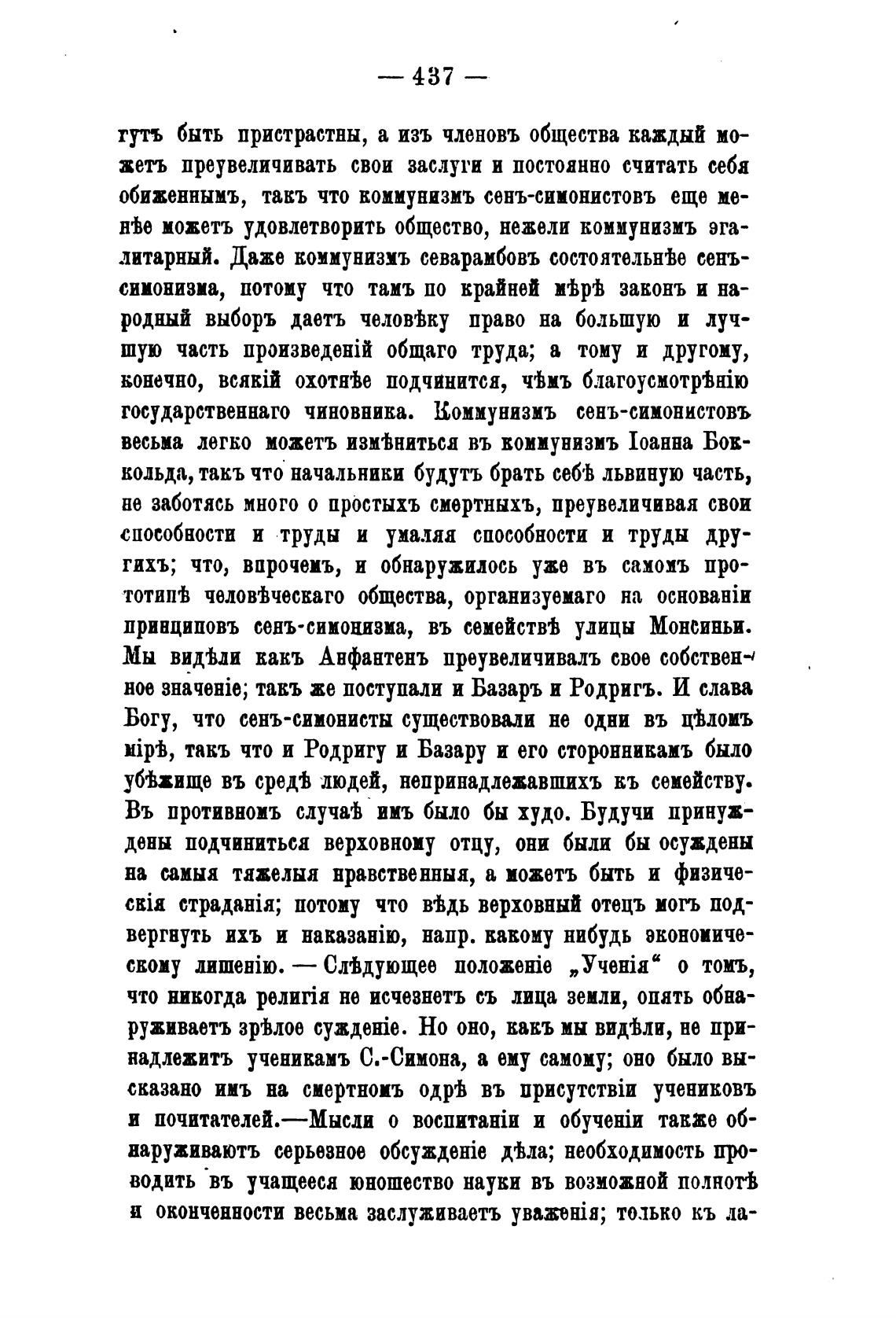 — 437 —

гутъ быть пристрастны, а изъ членовъ общества каждый можетъ преувеличивать свои заслуги и постоянно считать себя обиженнымъ, такъ что коммунизмъ сенъ-симонистовъ еще менѣе можетъ удовлетворить общество, нежели коммунизмъ эгалитарный. Даже коммунизмъ севарамбовъ состоятельнѣе сенъ-симонизма, потому что тамъ по крайней мѣрѣ законъ и народный выборъ даетъ человѣку право на большую и лучшую часть произведеній общаго труда; а тому и другому, конечно, всякій охотнѣе подчинится, чѣмъ благоусмотрѣнію государственнаго чиновника. Коммунизмъ сенъ-симонистовъ весьма легко можетъ измѣниться въ коммунизмъ Іоанна Боккольда, такъ что начальники будутъ брать себѣ львиную часть, не заботясь много о простыхъ смертныхъ, преувеличивая свои способности и труды и умаляя способности и труды другихъ; что, впрочемъ, и обнаружилось уже въ самомъ прототипѣ человѣческаго общества, организуемаго на основаніи принциповъ сенъ-симонизма, въ семействѣ улицы Монсиньи. Мы видѣли какъ Анфантенъ преувеличивалъ свое собственное значеніе; такъ же поступали и Базаръ и Родригъ. И слава Богу, что сенъ-симонисты существовали не одни въ цѣломъ мірѣ, такъ что и Родригу и Базару и его сторонникамъ было убѣжище въ средѣ людей, непринадлежавшихъ къ семейству. Въ противномъ случаѣ имъ было бы худо. Будучи принуждены подчиниться верховному отцу, они были бы осуждены на самыя тяжелыя нравственныя, а можетъ быть и физическія страданія; потому что вѣдь верховный отецъ могъ подвергнуть ихъ и наказанію, напр. какому нибудь экономическому лишенію. — Слѣдующее положеніе „Ученія“ о томъ, что никогда религія не исчезнетъ съ лица земли, опять обнаруживаетъ зрѣлое сужденіе. Но оно, какъ мы видѣли, не принадлежитъ ученикамъ С.-Симона, а ему самому; оно было высказано имъ на смертномъ одрѣ въ присутствіи учениковъ и почитателей.—Мысли о воспитаніи и обученіи также обнаруживаютъ серьезное обсужденіе дѣла; необходимость проводить въ учащееся юношество науки въ возможной полнотѣ и оконченности весьма заслуживаетъ уваженія; только къ ла-